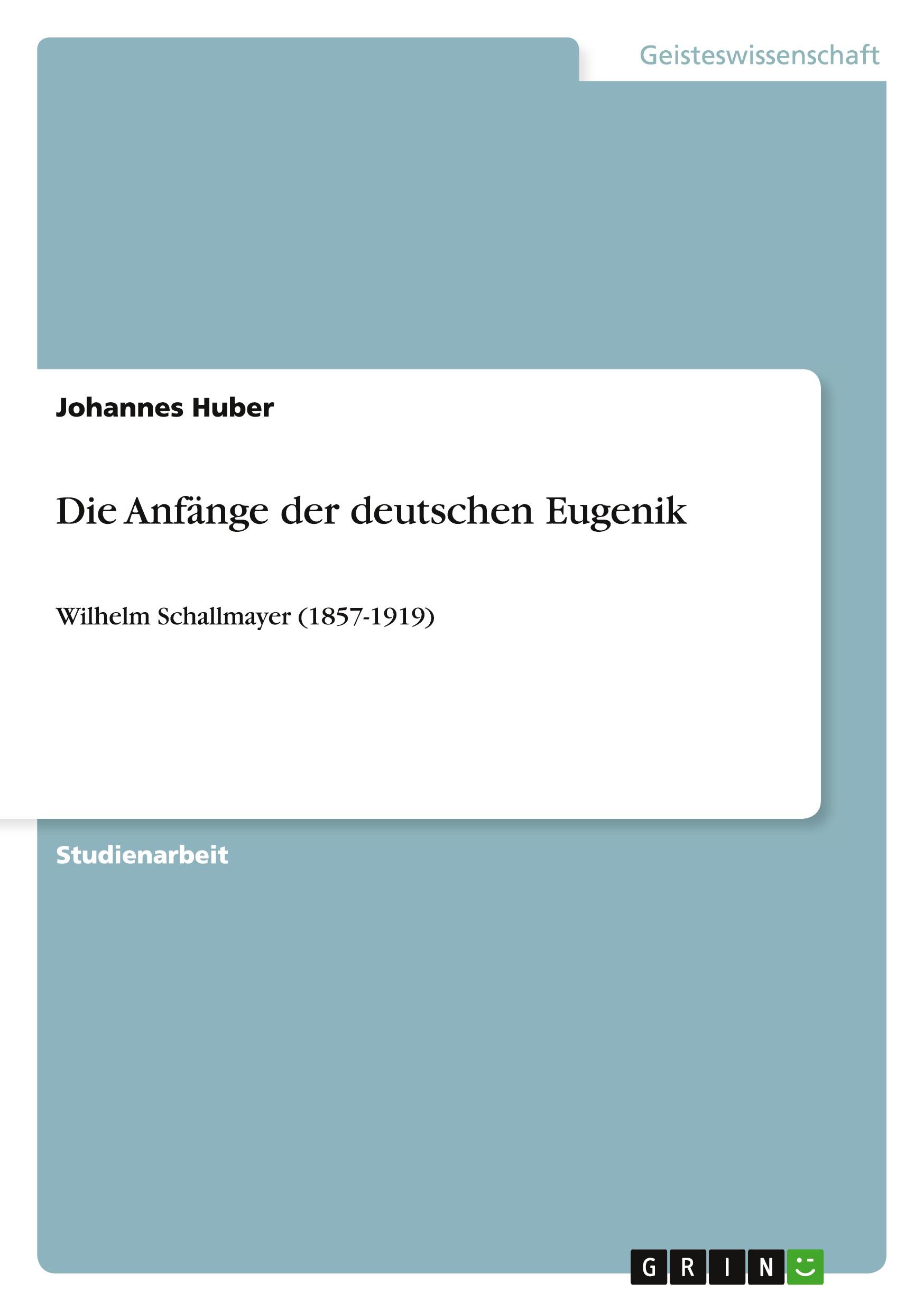 Geisteswissenschaft

Johannes Huber

Die Anfänge der deutschen Eugenik

Wilhelm Schallmayer (1857-1919)

Studienarbeit

GRIN